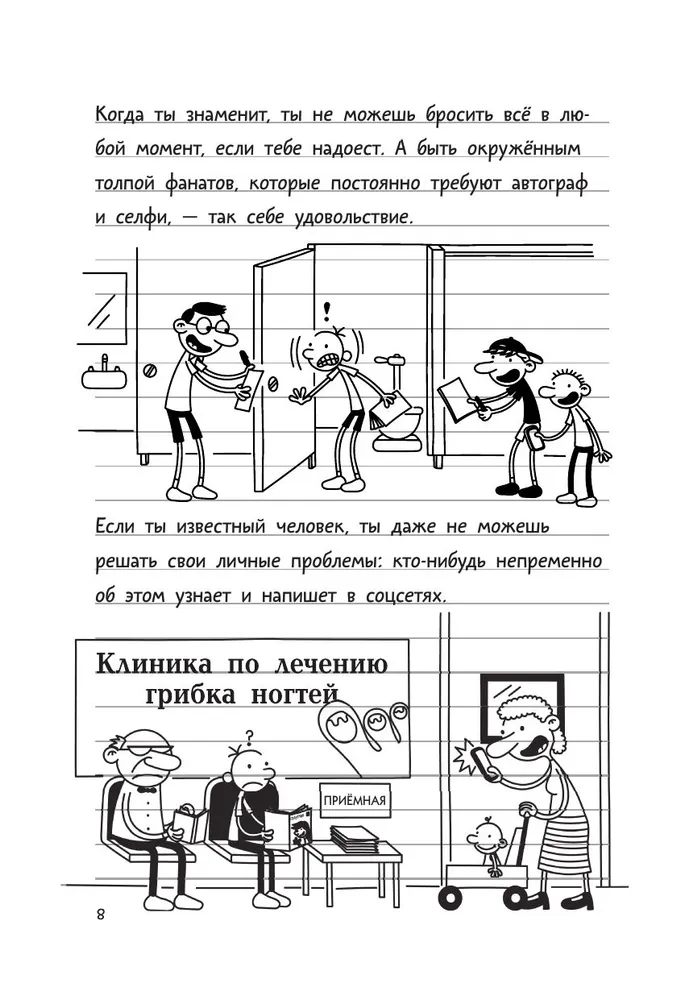 Когда ты знаменит, ты не можешь бросить всё в любой момент, если тебе надоест. А быть окружённым толпой фанатов, которые постоянно требуют автограф и селфи, — так себе удовольствие.

!

Если ты известный человек, ты даже не можешь решать свои личные проблемы: кто-нибудь непременно об этом узнает и напишет в соцсетях.

Клиника по лечению грибка ногтей

?

ПРИЁМНАЯ

8